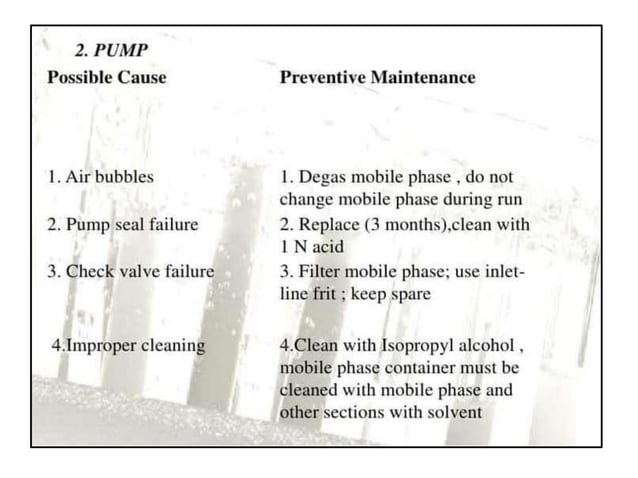 2. PUMP

| Possible Cause | Preventive Maintenance |
|---|---|
| 1. Air bubbles | 1. Degas mobile phase , do not change mobile phase during run |
| 2. Pump seal failure | 2. Replace (3 months),clean with 1 N acid |
| 3. Check valve failure | 3. Filter mobile phase; use inlet-line frit ; keep spare |
| 4.Improper cleaning | 4.Clean with Isopropyl alcohol , mobile phase container must be cleaned with mobile phase and other sections with solvent |